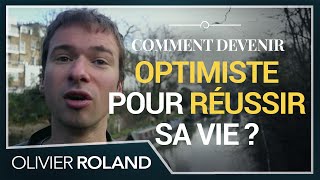 COMMENT DEVENIR
OPTIMISTE
POUR RÉUSSIR
SA VIE ?

OLIVIER ROLAND